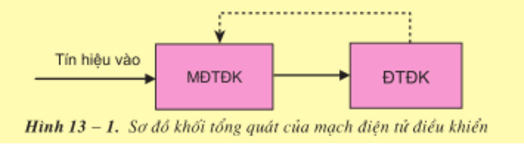 Tín hiệu vào

MĐTĐK

ĐTĐK

Hình 13 – 1. Sơ đồ khối tổng quát của mạch điện tử điều khiển